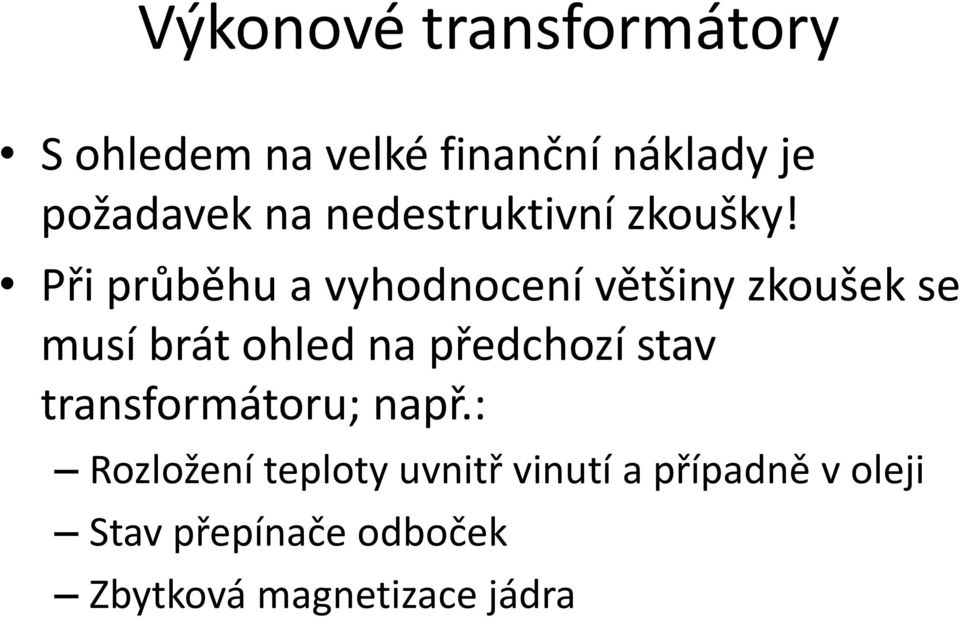 Výkonové transformátory

• S ohledem na velké finanční náklady je požadavek na nedestruktivní zkoušky!

• Při průběhu a vyhodnocení většiny zkoušek se musí brát ohled na předchozí stav transformátoru; např.:

– Rozložení teploty uvnitř vinutí a případně v oleji

– Stav přepínače odboček

– Zbytková magnetizace jádra